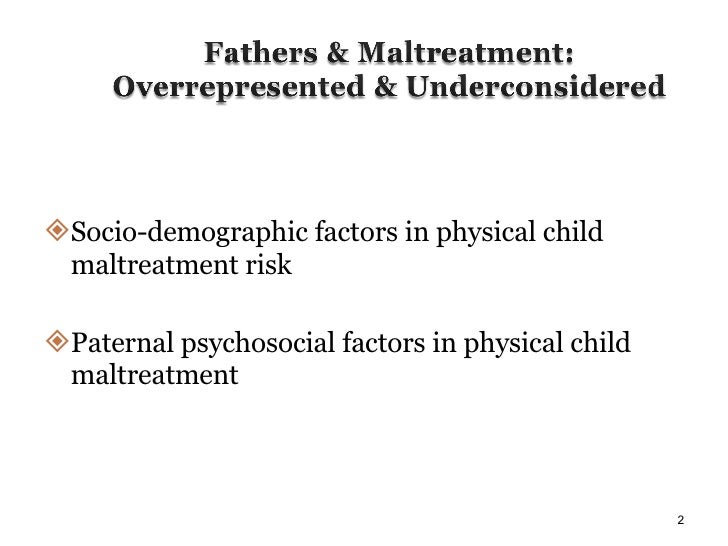 Fathers & Maltreatment:
Overrepresented & Underconsidered

Socio-demographic factors in physical child maltreatment risk

Paternal psychosocial factors in physical child maltreatment

2